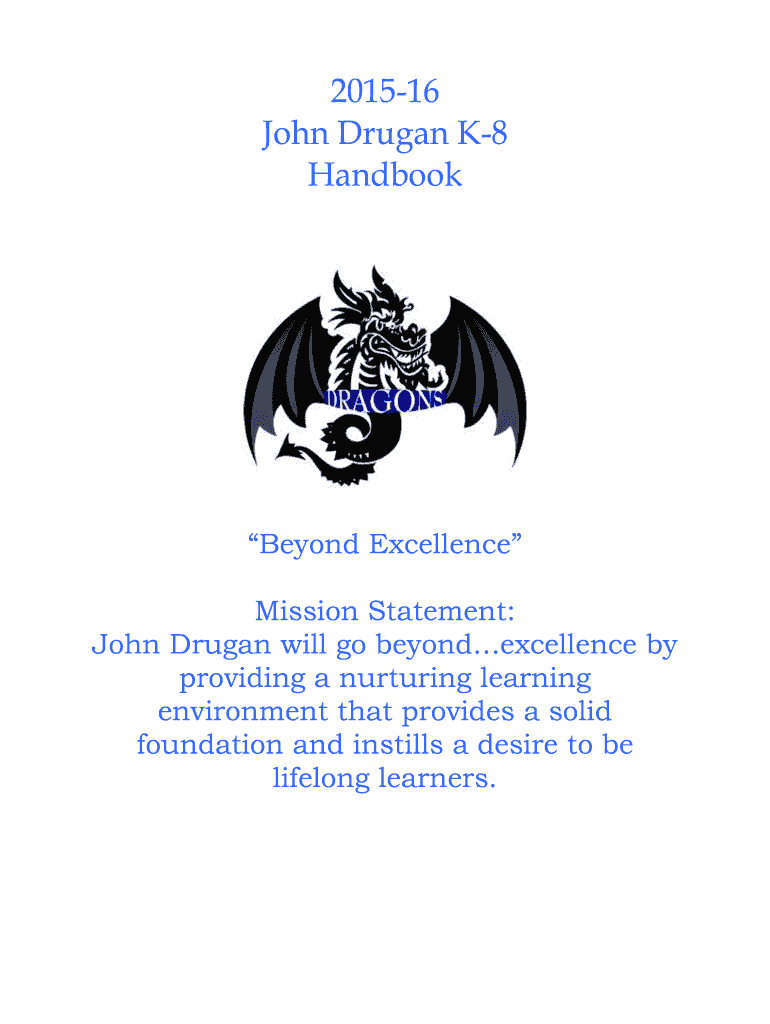 2015-16
John Drugan K-8
Handbook

DRAGONS

"Beyond Excellence"

Mission Statement:
John Drugan will go beyond...excellence by providing a nurturing learning environment that provides a solid foundation and instills a desire to be lifelong learners.